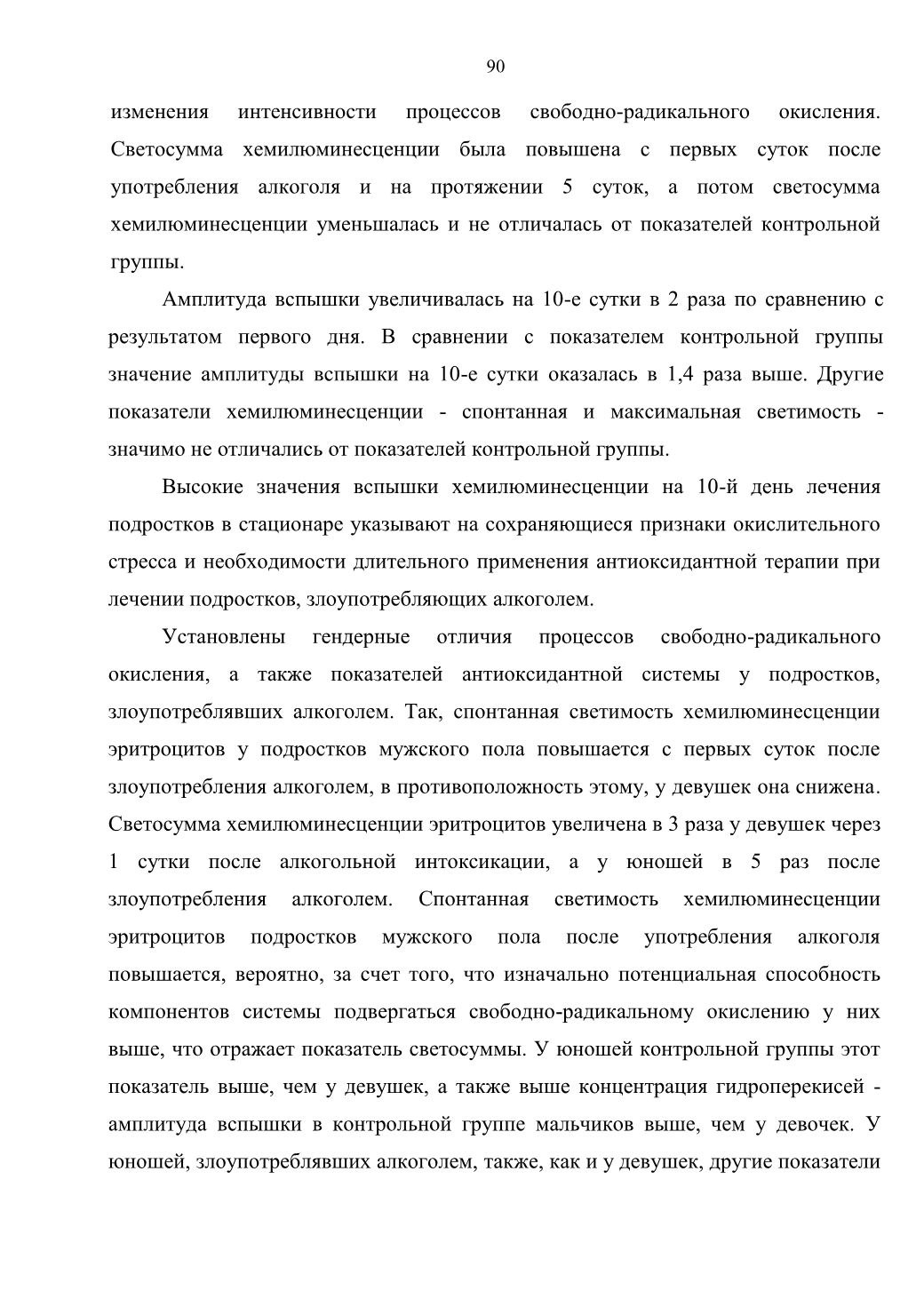 90

изменения интенсивности процессов свободно-радикального окисления. Светосумма хемилюминесценции была повышена с первых суток после употребления алкоголя и на протяжении 5 суток, а потом светосумма хемилюминесценции уменьшалась и не отличалась от показателей контрольной группы.

Амплитуда вспышки увеличивалась на 10-е сутки в 2 раза по сравнению с результатом первого дня. В сравнении с показателем контрольной группы значение амплитуды вспышки на 10-е сутки оказалась в 1,4 раза выше. Другие показатели хемилюминесценции - спонтанная и максимальная светимость - значимо не отличались от показателей контрольной группы.

Высокие значения вспышки хемилюминесценции на 10-й день лечения подростков в стационаре указывают на сохраняющиеся признаки окислительного стресса и необходимости длительного применения антиоксидантной терапии при лечении подростков, злоупотребляющих алкоголем.

Установлены гендерные отличия процессов свободно-радикального окисления, а также показателей антиоксидантной системы у подростков, злоупотреблявших алкоголем. Так, спонтанная светимость хемилюминесценции эритроцитов у подростков мужского пола повышается с первых суток после злоупотребления алкоголем, в противоположность этому, у девушек она снижена. Светосумма хемилюминесценции эритроцитов увеличена в 3 раза у девушек через 1 сутки после алкогольной интоксикации, а у юношей в 5 раз после злоупотребления алкоголем. Спонтанная светимость хемилюминесценции эритроцитов подростков мужского пола после употребления алкоголя повышается, вероятно, за счет того, что изначально потенциальная способность компонентов системы подвергаться свободно-радикальному окислению у них выше, что отражает показатель светосуммы. У юношей контрольной группы этот показатель выше, чем у девушек, а также выше концентрация гидроперекисей - амплитуда вспышки в контрольной группе мальчиков выше, чем у девочек. У юношей, злоупотреблявших алкоголем, также, как и у девушек, другие показатели